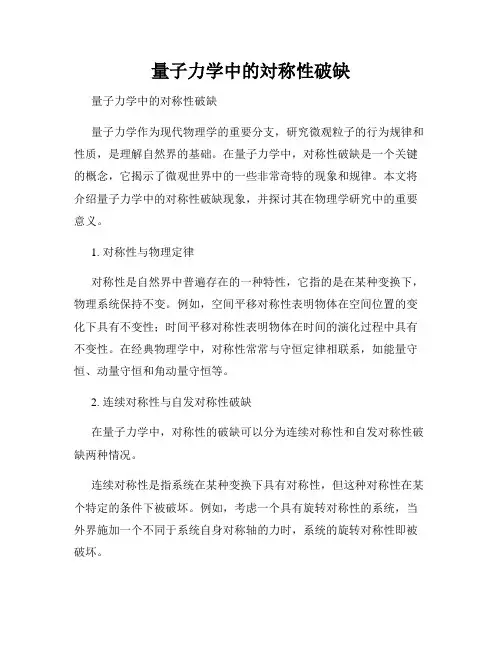 量子力学中的对称性破缺

量子力学中的对称性破缺

量子力学作为现代物理学的重要分支，研究微观粒子的行为规律和性质，是理解自然界的基础。在量子力学中，对称性破缺是一个关键的概念，它揭示了微观世界中的一些非常奇特的现象和规律。本文将介绍量子力学中的对称性破缺现象，并探讨其在物理学研究中的重要意义。

1. 对称性与物理定律

对称性是自然界中普遍存在的一种特性，它指的是在某种变换下，物理系统保持不变。例如，空间平移对称性表明物体在空间位置的变化下具有不变性；时间平移对称性表明物体在时间的演化过程中具有不变性。在经典物理学中，对称性常常与守恒定律相联系，如能量守恒、动量守恒和角动量守恒等。

2. 连续对称性与自发对称性破缺

在量子力学中，对称性的破缺可以分为连续对称性和自发对称性破缺两种情况。

连续对称性是指系统在某种变换下具有对称性，但这种对称性在某个特定的条件下被破坏。例如，考虑一个具有旋转对称性的系统，当外界施加一个不同于系统自身对称轴的力时，系统的旋转对称性即被破坏。